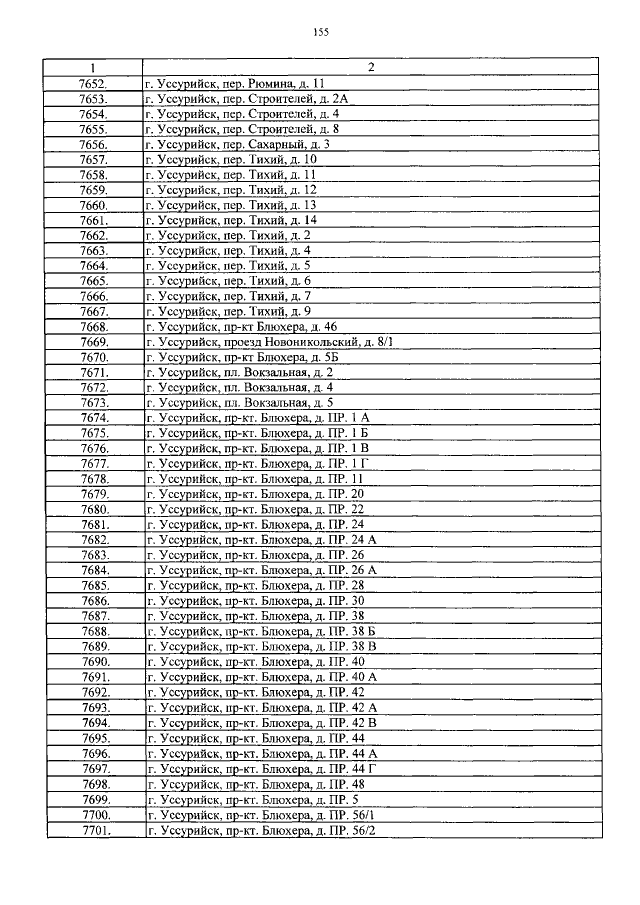 155

| 1 | 2 |
|---|---|
| 7652. | г. Уссурийск, пер. Рюмина, д. 11 |
| 7653. | г. Уссурийск, пер. Строителей, д. 2А |
| 7654. | г. Уссурийск, пер. Строителей, д. 4 |
| 7655. | г. Уссурийск, пер. Строителей, д. 8 |
| 7656. | г. Уссурийск, пер. Сахарный, д. 3 |
| 7657. | г. Уссурийск, пер. Тихий, д. 10 |
| 7658. | г. Уссурийск, пер. Тихий, д. 11 |
| 7659. | г. Уссурийск, пер. Тихий, д. 12 |
| 7660. | г. Уссурийск, пер. Тихий, д. 13 |
| 7661. | г. Уссурийск, пер. Тихий, д. 14 |
| 7662. | г. Уссурийск, пер. Тихий, д. 2 |
| 7663. | г. Уссурийск, пер. Тихий, д. 4 |
| 7664. | г. Уссурийск, пер. Тихий, д. 5 |
| 7665. | г. Уссурийск, пер. Тихий, д. 6 |
| 7666. | г. Уссурийск, пер. Тихий, д. 7 |
| 7667. | г. Уссурийск, пер. Тихий, д. 9 |
| 7668. | г. Уссурийск, пр-кт Блюхера, д. 46 |
| 7669. | г. Уссурийск, проезд Новоникольский, д. 8/1 |
| 7670. | г. Уссурийск, пр-кт Блюхера, д. 5Б |
| 7671. | г. Уссурийск, пл. Вокзальная, д. 2 |
| 7672. | г. Уссурийск, пл. Вокзальная, д. 4 |
| 7673. | г. Уссурийск, пл. Вокзальная, д. 5 |
| 7674. | г. Уссурийск, пр-кт. Блюхера, д. ПР. 1 А |
| 7675. | г. Уссурийск, пр-кт. Блюхера, д. ПР. 1 Б |
| 7676. | г. Уссурийск, пр-кт. Блюхера, д. ПР. 1 В |
| 7677. | г. Уссурийск, пр-кт. Блюхера, д. ПР. 1 Г |
| 7678. | г. Уссурийск, пр-кт. Блюхера, д. ПР. 11 |
| 7679. | г. Уссурийск, пр-кт. Блюхера, д. ПР. 20 |
| 7680. | г. Уссурийск, пр-кт. Блюхера, д. ПР. 22 |
| 7681. | г. Уссурийск, пр-кт. Блюхера, д. ПР. 24 |
| 7682. | г. Уссурийск, пр-кт. Блюхера, д. ПР. 24 А |
| 7683. | г. Уссурийск, пр-кт. Блюхера, д. ПР. 26 |
| 7684. | г. Уссурийск, пр-кт. Блюхера, д. ПР. 26 А |
| 7685. | г. Уссурийск, пр-кт. Блюхера, д. ПР. 28 |
| 7686. | г. Уссурийск, пр-кт. Блюхера, д. ПР. 30 |
| 7687. | г. Уссурийск, пр-кт. Блюхера, д. ПР. 38 |
| 7688. | г. Уссурийск, пр-кт. Блюхера, д. ПР. 38 Б |
| 7689. | г. Уссурийск, пр-кт. Блюхера, д. ПР. 38 В |
| 7690. | г. Уссурийск, пр-кт. Блюхера, д. ПР. 40 |
| 7691. | г. Уссурийск, пр-кт. Блюхера, д. ПР. 40 А |
| 7692. | г. Уссурийск, пр-кт. Блюхера, д. ПР. 42 |
| 7693. | г. Уссурийск, пр-кт. Блюхера, д. ПР. 42 А |
| 7694. | г. Уссурийск, пр-кт. Блюхера, д. ПР. 42 В |
| 7695. | г. Уссурийск, пр-кт. Блюхера, д. ПР. 44 |
| 7696. | г. Уссурийск, пр-кт. Блюхера, д. ПР. 44 А |
| 7697. | г. Уссурийск, пр-кт. Блюхера, д. ПР. 44 Г |
| 7698. | г. Уссурийск, пр-кт. Блюхера, д. ПР. 48 |
| 7699. | г. Уссурийск, пр-кт. Блюхера, д. ПР. 5 |
| 7700. | г. Уссурийск, пр-кт. Блюхера, д. ПР. 56/1 |
| 7701. | г. Уссурийск, пр-кт. Блюхера, д. ПР. 56/2 |